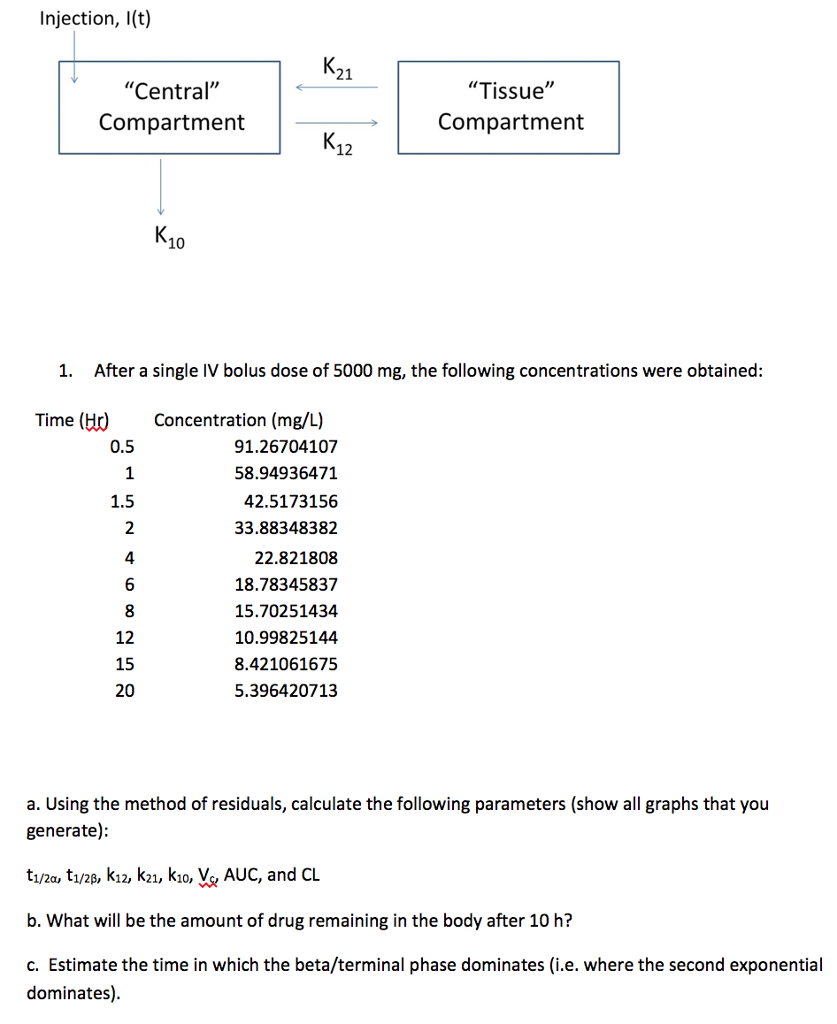 Injection, I(t)

"Central" Compartment

$K_{21}$

$K_{12}$

"Tissue" Compartment

$K_{10}$

1. After a single IV bolus dose of 5000 mg, the following concentrations were obtained:

| Time (Hr) | Concentration (mg/L) |
|---|---|
| 0.5 | 91.26704107 |
| 1 | 58.94936471 |
| 1.5 | 42.5173156 |
| 2 | 33.88348382 |
| 4 | 22.821808 |
| 6 | 18.78345837 |
| 8 | 15.70251434 |
| 12 | 10.99825144 |
| 15 | 8.421061675 |
| 20 | 5.396420713 |

a. Using the method of residuals, calculate the following parameters (show all graphs that you generate):

$t_{1/2\alpha}$, $t_{1/2\beta}$, $k_{12}$, $k_{21}$, $k_{10}$, $V_c$, AUC, and CL

b. What will be the amount of drug remaining in the body after 10 h?

c. Estimate the time in which the beta/terminal phase dominates (i.e. where the second exponential dominates).